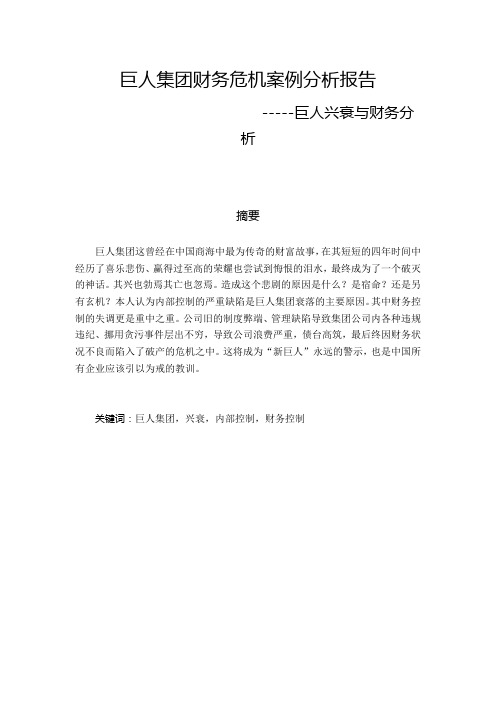 巨人集团财务危机案例分析报告

-----巨人兴衰与财务分析

摘要

巨人集团这曾经在中国商海中最为传奇的财富故事，在其短短的四年时间中经历了喜乐悲伤、赢得过至高的荣耀也尝试到悔恨的泪水，最终成为了一个破灭的神话。其兴也勃焉其亡也忽焉。造成这个悲剧的原因是什么？是宿命？还是另有玄机？本人认为内部控制的严重缺陷是巨人集团衰落的主要原因。其中财务控制的失调更是重中之重。公司旧的制度弊端、管理缺陷导致集团公司内各种违规违纪、挪用贪污事件层出不穷，导致公司浪费严重，债台高筑，最后终因财务状况不良而陷入了破产的危机之中。这将成为“新巨人”永远的警示，也是中国所有企业应该引以为戒的教训。

关键词：巨人集团，兴衰，内部控制，财务控制